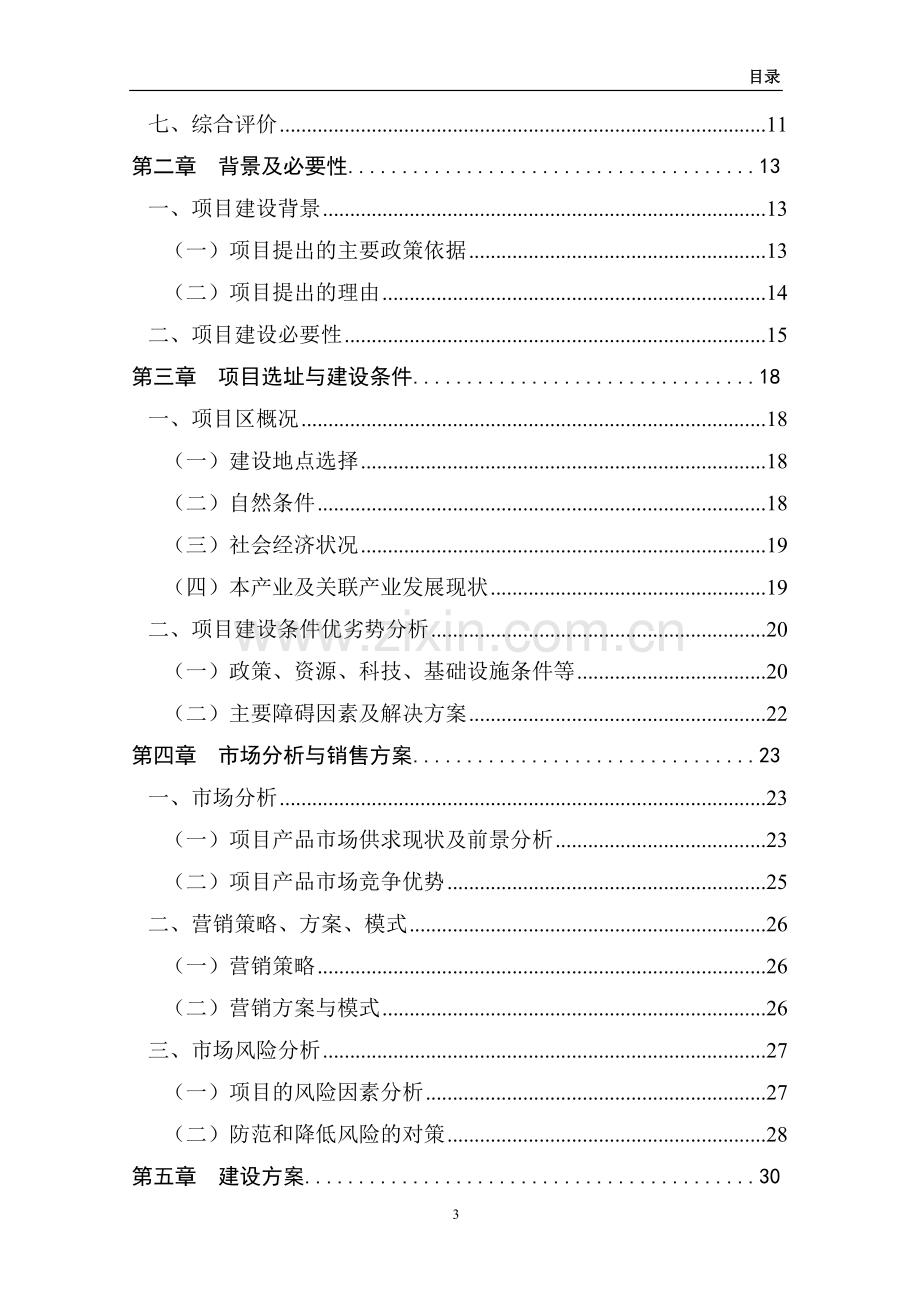 目录

七、综合评价 11

第二章 背景及必要性 13

一、项目建设背景 13

（一）项目提出的主要政策依据 13

（二）项目提出的理由 14

二、项目建设必要性 15

第三章 项目选址与建设条件 18

一、项目区概况 18

（一）建设地点选择 18

（二）自然条件 18

（三）社会经济状况 19

（四）本产业及关联产业发展现状 19

二、项目建设条件优劣势分析 20

（一）政策、资源、科技、基础设施条件等 20

（二）主要障碍因素及解决方案 22

第四章 市场分析与销售方案 23

一、市场分析 23

（一）项目产品市场供求现状及前景分析 23

（二）项目产品市场竞争优势 25

二、营销策略、方案、模式 26

（一）营销策略 26

（二）营销方案与模式 26

三、市场风险分析 27

（一）项目的风险因素分析 27

（二）防范和降低风险的对策 28

第五章 建设方案 30

3

www.zixin.com.cn